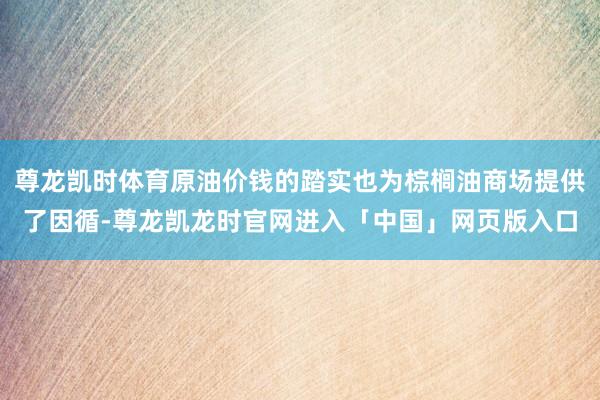 尊龙凯时体育原油价钱的踏实也为棕榈油商场提供了因循-尊龙凯龙时官网进入「中国」网页版入口